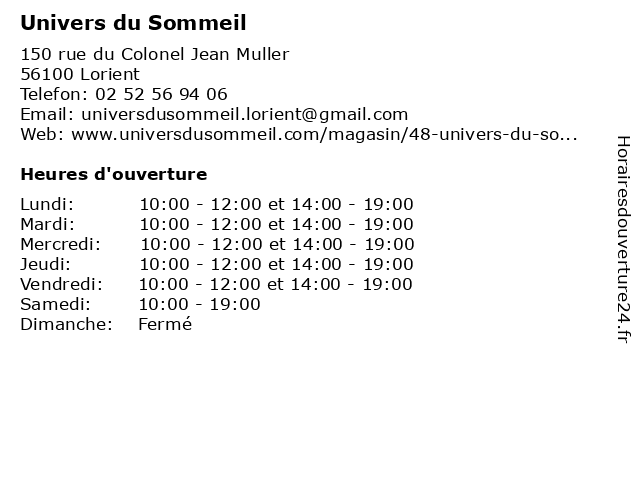 Univers du Sommeil

150 rue du Colonel Jean Muller
56100 Lorient
Telefon: 02 52 56 94 06
Email: universdusommeil.lorient@gmail.com
Web: www.universdusommeil.com/magasin/48-univers-du-so...

Heures d'ouverture

| | |
|---|---|
| Lundi: | 10:00 - 12:00 et 14:00 - 19:00 |
| Mardi: | 10:00 - 12:00 et 14:00 - 19:00 |
| Mercredi: | 10:00 - 12:00 et 14:00 - 19:00 |
| Jeudi: | 10:00 - 12:00 et 14:00 - 19:00 |
| Vendredi: | 10:00 - 12:00 et 14:00 - 19:00 |
| Samedi: | 10:00 - 19:00 |
| Dimanche: | Fermé |

Horairesdouverture24.fr